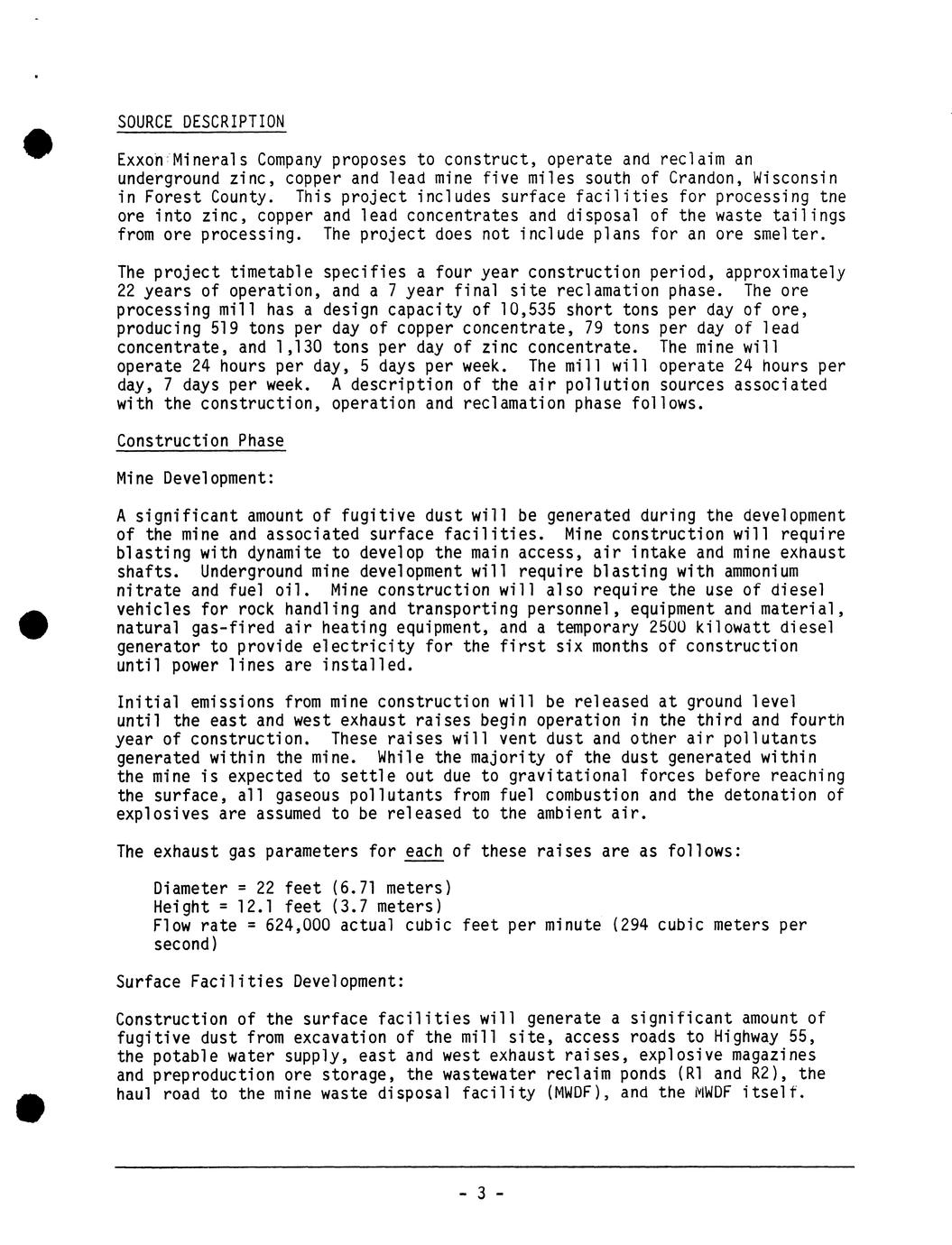 SOURCE DESCRIPTION

Exxon Minerals Company proposes to construct, operate and reclaim an underground zinc, copper and lead mine five miles south of Crandon, Wisconsin in Forest County. This project includes surface facilities for processing the ore into zinc, copper and lead concentrates and disposal of the waste tailings from ore processing. The project does not include plans for an ore smelter.

The project timetable specifies a four year construction period, approximately 22 years of operation, and a 7 year final site reclamation phase. The ore processing mill has a design capacity of 10,535 short tons per day of ore, producing 519 tons per day of copper concentrate, 79 tons per day of lead concentrate, and 1,130 tons per day of zinc concentrate. The mine will operate 24 hours per day, 5 days per week. The mill will operate 24 hours per day, 7 days per week. A description of the air pollution sources associated with the construction, operation and reclamation phase follows.

Construction Phase

Mine Development:

A significant amount of fugitive dust will be generated during the development of the mine and associated surface facilities. Mine construction will require blasting with dynamite to develop the main access, air intake and mine exhaust shafts. Underground mine development will require blasting with ammonium nitrate and fuel oil. Mine construction will also require the use of diesel vehicles for rock handling and transporting personnel, equipment and material, natural gas-fired air heating equipment, and a temporary 2500 kilowatt diesel generator to provide electricity for the first six months of construction until power lines are installed.

Initial emissions from mine construction will be released at ground level until the east and west exhaust raises begin operation in the third and fourth year of construction. These raises will vent dust and other air pollutants generated within the mine. While the majority of the dust generated within the mine is expected to settle out due to gravitational forces before reaching the surface, all gaseous pollutants from fuel combustion and the detonation of explosives are assumed to be released to the ambient air.

The exhaust gas parameters for each of these raises are as follows:

Diameter = 22 feet (6.71 meters)
Height = 12.1 feet (3.7 meters)
Flow rate = 624,000 actual cubic feet per minute (294 cubic meters per second)

Surface Facilities Development:

Construction of the surface facilities will generate a significant amount of fugitive dust from excavation of the mill site, access roads to Highway 55, the potable water supply, east and west exhaust raises, explosive magazines and preproduction ore storage, the wastewater reclaim ponds (R1 and R2), the haul road to the mine waste disposal facility (MWDF), and the MWDF itself.

- 3 -